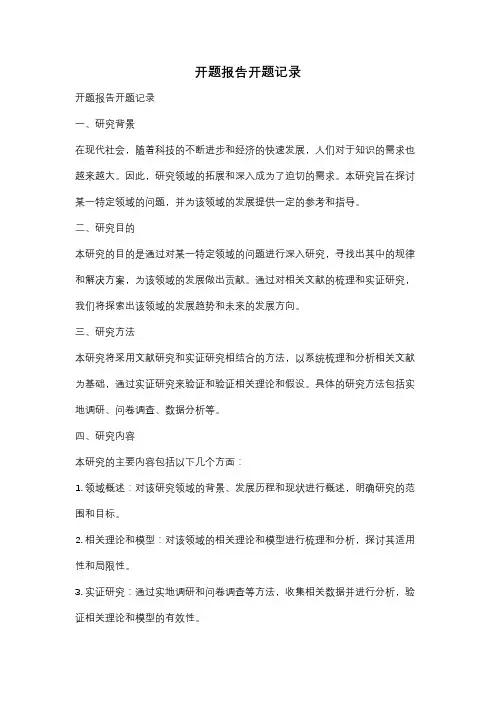 开题报告开题记录

开题报告开题记录

一、研究背景

在现代社会，随着科技的不断进步和经济的快速发展，人们对于知识的需求也越来越大。因此，研究领域的拓展和深入成为了迫切的需求。本研究旨在探讨某一特定领域的问题，并为该领域的发展提供一定的参考和指导。

二、研究目的

本研究的目的是通过对某一特定领域的问题进行深入研究，寻找出其中的规律和解决方案，为该领域的发展做出贡献。通过对相关文献的梳理和实证研究，我们将探索出该领域的发展趋势和未来的发展方向。

三、研究方法

本研究将采用文献研究和实证研究相结合的方法，以系统梳理和分析相关文献为基础，通过实证研究来验证和验证相关理论和假设。具体的研究方法包括实地调研、问卷调查、数据分析等。

四、研究内容

本研究的主要内容包括以下几个方面：

1. 领域概述：对该研究领域的背景、发展历程和现状进行概述，明确研究的范围和目标。

2. 相关理论和模型：对该领域的相关理论和模型进行梳理和分析，探讨其适用性和局限性。

3. 实证研究：通过实地调研和问卷调查等方法，收集相关数据并进行分析，验证相关理论和模型的有效性。